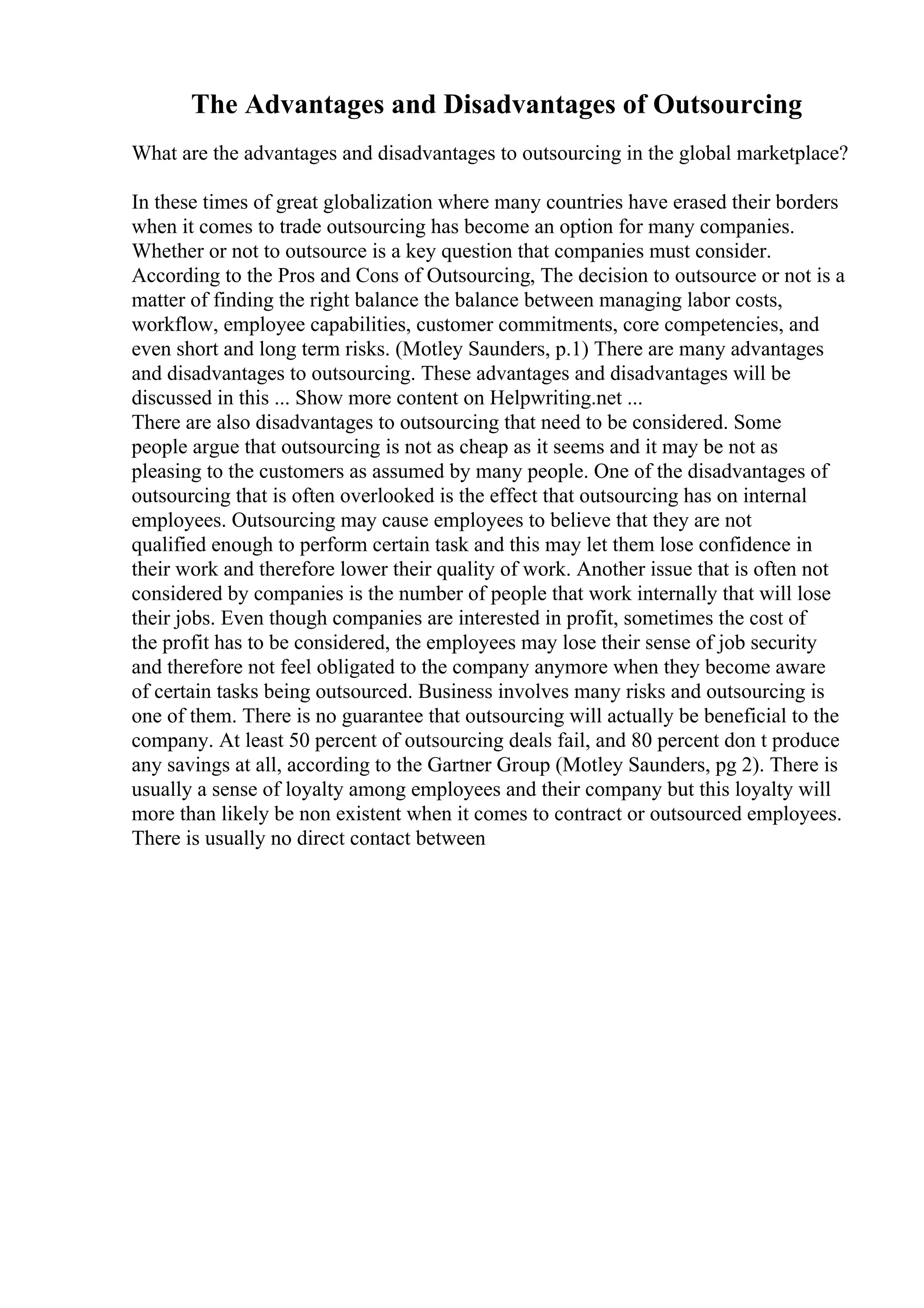 The Advantages and Disadvantages of Outsourcing

What are the advantages and disadvantages to outsourcing in the global marketplace?

In these times of great globalization where many countries have erased their borders when it comes to trade outsourcing has become an option for many companies. Whether or not to outsource is a key question that companies must consider. According to the Pros and Cons of Outsourcing, The decision to outsource or not is a matter of finding the right balance the balance between managing labor costs, workflow, employee capabilities, customer commitments, core competencies, and even short and long term risks. (Motley Saunders, p.1) There are many advantages and disadvantages to outsourcing. These advantages and disadvantages will be discussed in this ... Show more content on Helpwriting.net ...
There are also disadvantages to outsourcing that need to be considered. Some people argue that outsourcing is not as cheap as it seems and it may be not as pleasing to the customers as assumed by many people. One of the disadvantages of outsourcing that is often overlooked is the effect that outsourcing has on internal employees. Outsourcing may cause employees to believe that they are not qualified enough to perform certain task and this may let them lose confidence in their work and therefore lower their quality of work. Another issue that is often not considered by companies is the number of people that work internally that will lose their jobs. Even though companies are interested in profit, sometimes the cost of the profit has to be considered, the employees may lose their sense of job security and therefore not feel obligated to the company anymore when they become aware of certain tasks being outsourced. Business involves many risks and outsourcing is one of them. There is no guarantee that outsourcing will actually be beneficial to the company. At least 50 percent of outsourcing deals fail, and 80 percent don t produce any savings at all, according to the Gartner Group (Motley Saunders, pg 2). There is usually a sense of loyalty among employees and their company but this loyalty will more than likely be non existent when it comes to contract or outsourced employees. There is usually no direct contact between